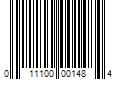 0 11100 00148 4